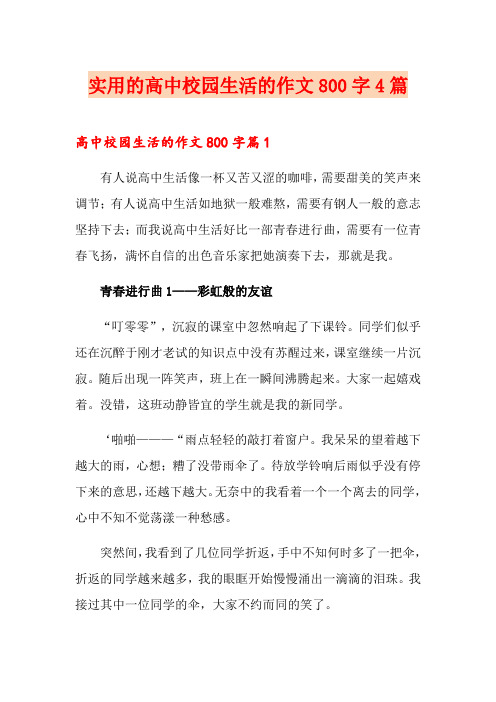 实用的高中校园生活的作文800字4篇

高中校园生活的作文800字篇1

有人说高中生活像一杯又苦又涩的咖啡，需要甜美的笑声来调节；有人说高中生活如地狱一般难熬，需要有钢人一般的意志坚持下去；而我说高中生活好比一部青春进行曲，需要有一位青春飞扬，满怀自信的出色音乐家把她演奏下去，那就是我。

青春进行曲1——彩虹般的友谊

“叮零零”，沉寂的课室中忽然响起了下课铃。同学们似乎还在沉醉于刚才老试的知识点中没有苏醒过来，课室继续一片沉寂。随后出现一阵笑声，班上在一瞬间沸腾起来。大家一起嬉戏着。没错，这班动静皆宜的学生就是我的新同学。

‘啪啪———“雨点轻轻的敲打着窗户。我呆呆的望着越下越大的雨，心想：糟了没带雨伞了。待放学铃响后雨似乎没有停下来的意思，还越下越大。无奈中的我看着一个一个离去的同学，心中不知不觉荡漾一种愁感。

突然间，我看到了几位同学折返，手中不知何时多了一把伞，折返的同学越来越多，我的眼眶开始慢慢涌出一滴滴的泪珠。我接过其中一位同学的伞，大家不约而同的笑了。